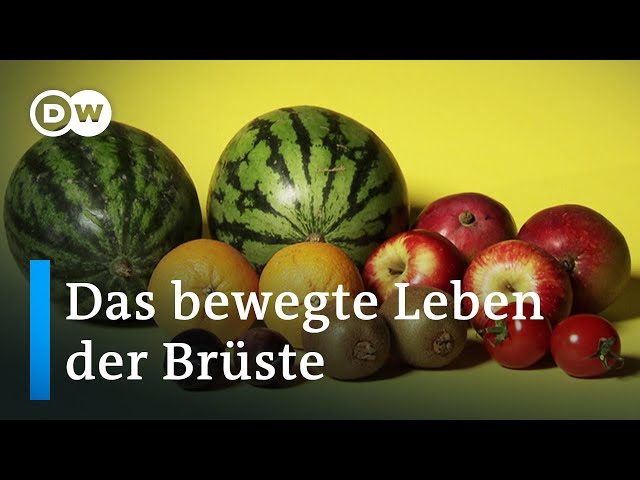 DW

Das bewegte Leben der Brüste